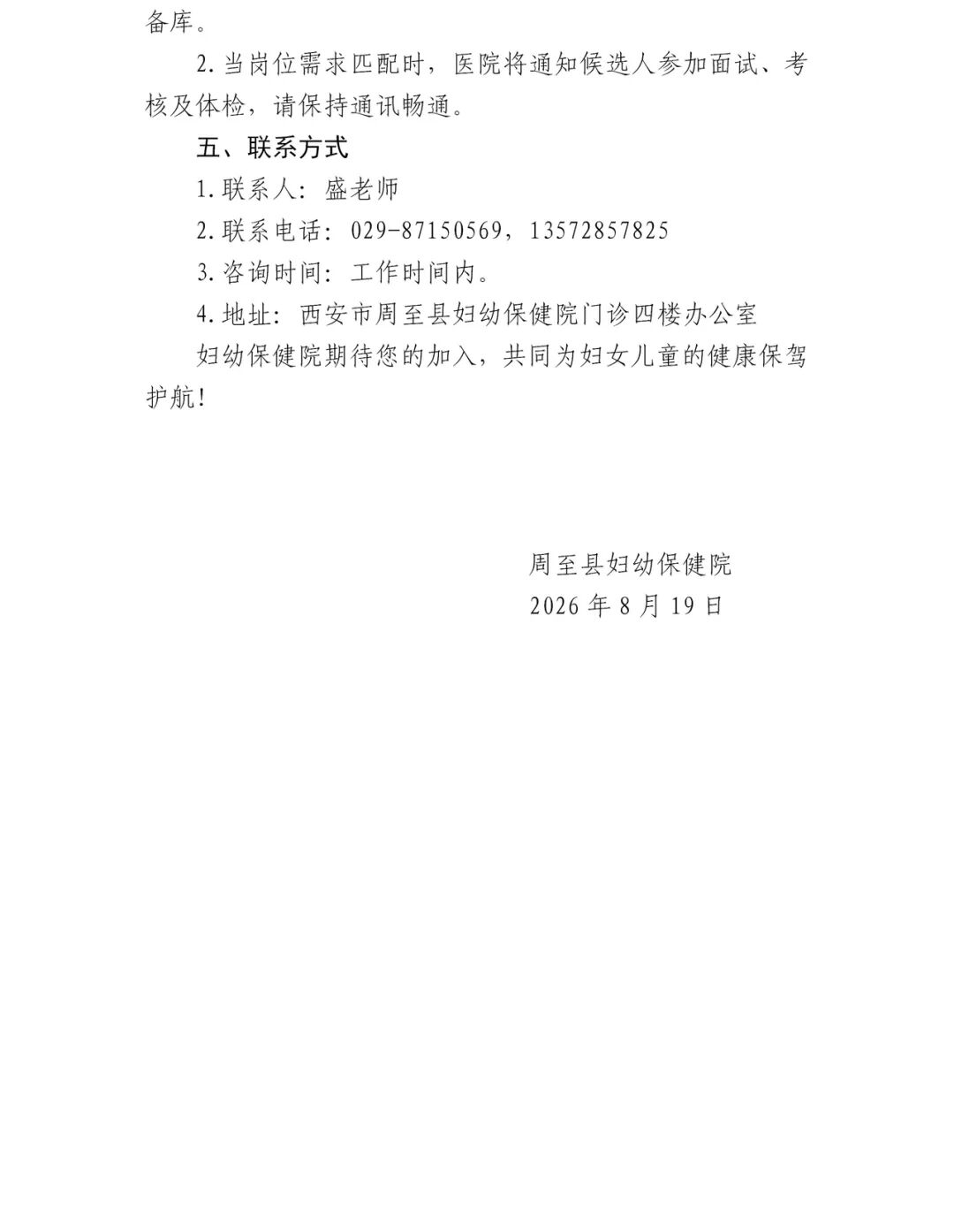 备库。

2.当岗位需求匹配时，医院将通知候选人参加面试、考核及体检，请保持通讯畅通。

五、联系方式

1.联系人：盛老师

2.联系电话：029-87150569，13572857825

3.咨询时间：工作时间内。

4.地址：西安市周至县妇幼保健院门诊四楼办公室

妇幼保健院期待您的加入，共同为妇女儿童的健康保驾护航！

周至县妇幼保健院
2026年8月19日